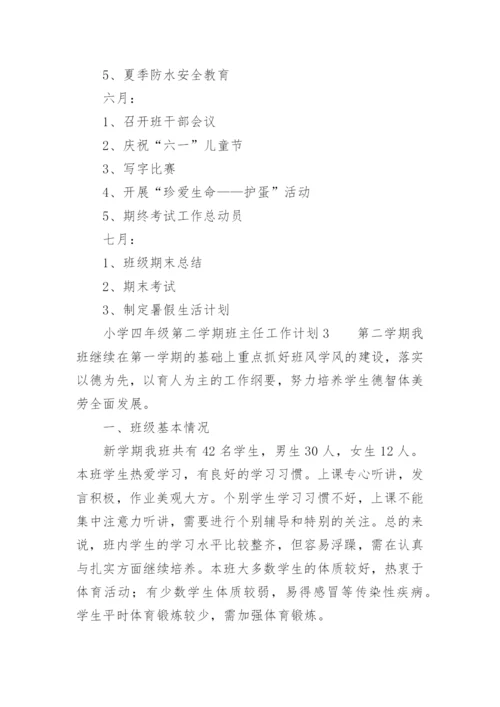 5、夏季防水安全教育

六月：

1、召开班干部会议

2、庆祝“六一”儿童节

3、写字比赛

4、开展“珍爱生命——护蛋”活动

5、期终考试工作总动员

七月：

1、班级期末总结

2、期末考试

3、制定暑假生活计划

小学四年级第二学期班主任工作计划3　　第二学期我班继续在第一学期的基础上重点抓好班风学风的建设，落实以德为先，以育人为主的工作纲要，努力培养学生德智体美劳全面发展。

一、班级基本情况

新学期我班共有42名学生，男生30人，女生12人。本班学生热爱学习，有良好的学习习惯。上课专心听讲，发言积极，作业美观大方。个别学生学习习惯不好，上课不能集中注意力听讲，需要进行个别辅导和特别的关注。总的来说，班内学生的学习水平比较整齐，但容易浮躁，需在认真与扎实方面继续培养。本班大多数学生的体质较好，热衷于体育活动；有少数学生体质较弱，易得感冒等传染性疾病。学生平时体育锻炼较少，需加强体育锻炼。